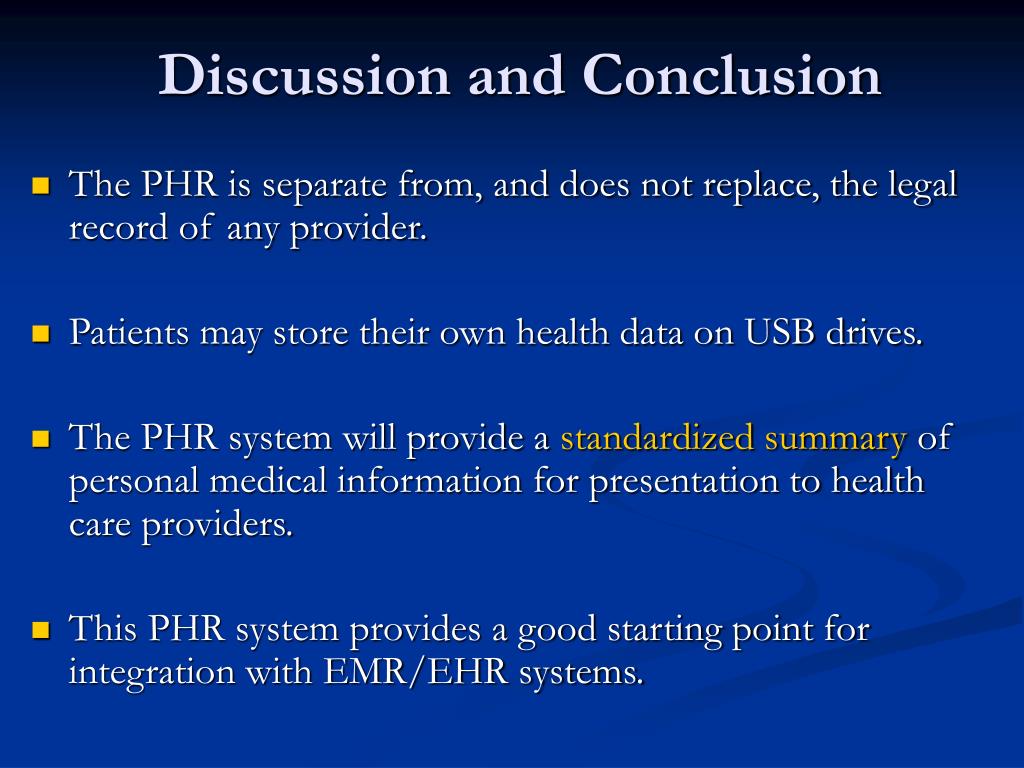 Discussion and Conclusion

The PHR is separate from, and does not replace, the legal record of any provider.

Patients may store their own health data on USB drives.

The PHR system will provide a standardized summary of personal medical information for presentation to health care providers.

This PHR system provides a good starting point for integration with EMR/EHR systems.